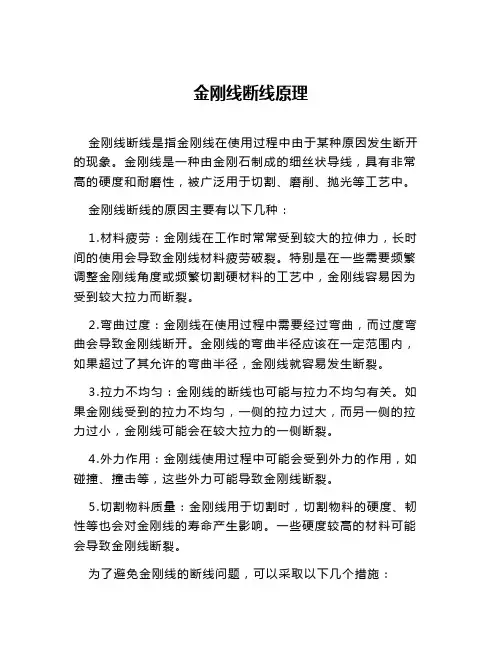 金刚线断线原理

金刚线断线是指金刚线在使用过程中由于某种原因发生断开的现象。金刚线是一种由金刚石制成的细丝状导线，具有非常高的硬度和耐磨性，被广泛用于切割、磨削、抛光等工艺中。

金刚线断线的原因主要有以下几种：

1.材料疲劳：金刚线在工作时常常受到较大的拉伸力，长时间的使用会导致金刚线材料疲劳破裂。特别是在一些需要频繁调整金刚线角度或频繁切割硬材料的工艺中，金刚线容易因为受到较大拉力而断裂。

2.弯曲过度：金刚线在使用过程中需要经过弯曲，而过度弯曲会导致金刚线断开。金刚线的弯曲半径应该在一定范围内，如果超过了其允许的弯曲半径，金刚线就容易发生断裂。

3.拉力不均匀：金刚线的断线也可能与拉力不均匀有关。如果金刚线受到的拉力不均匀，一侧的拉力过大，而另一侧的拉力过小，金刚线可能会在较大拉力的一侧断裂。

4.外力作用：金刚线使用过程中可能会受到外力的作用，如碰撞、撞击等，这些外力可能导致金刚线断裂。

5.切割物料质量：金刚线用于切割时，切割物料的硬度、韧性等也会对金刚线的寿命产生影响。一些硬度较高的材料可能会导致金刚线断裂。

为了避免金刚线的断线问题，可以采取以下几个措施：